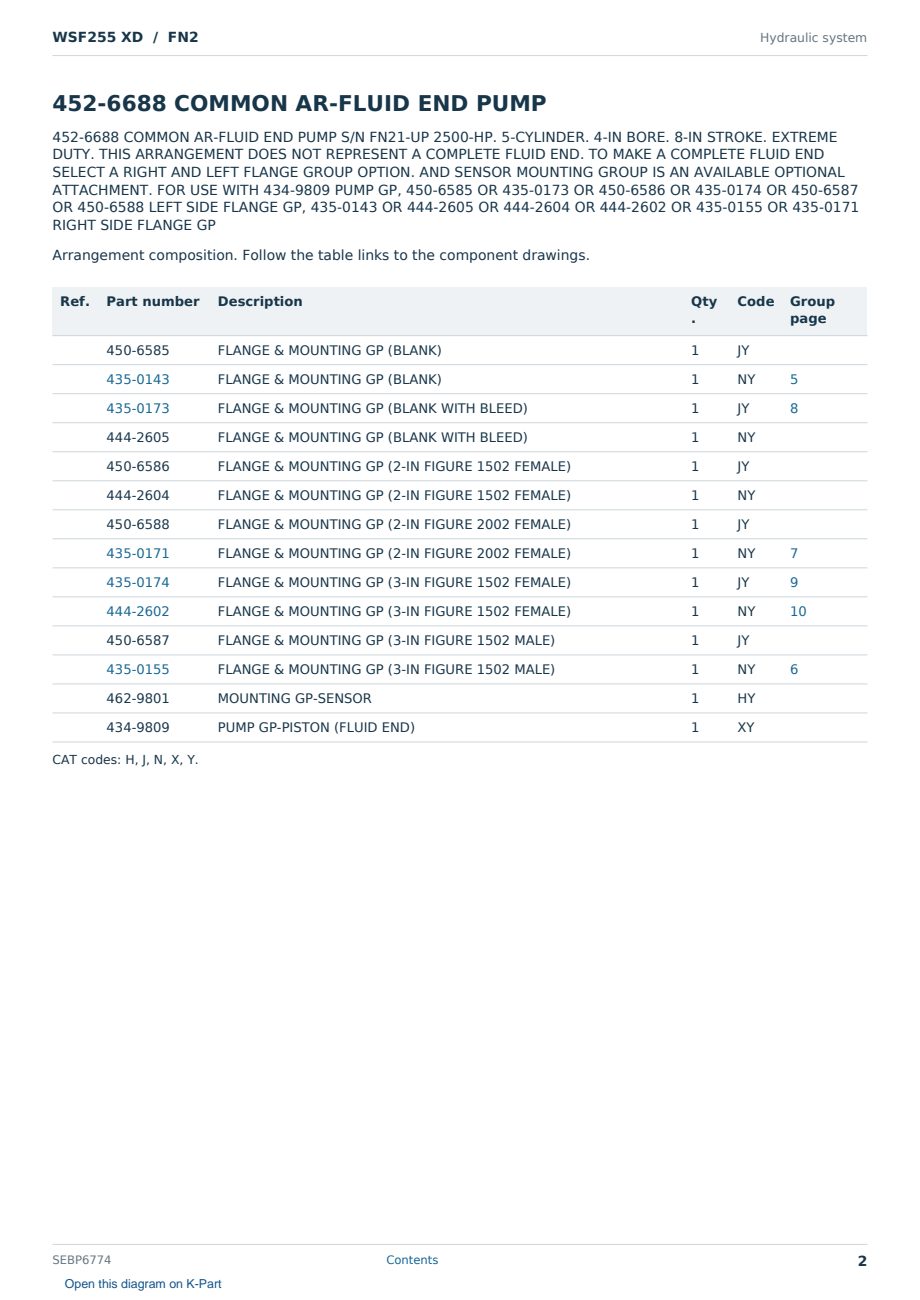 WSF255 XD / FN2

Hydraulic system

452-6688 COMMON AR-FLUID END PUMP

452-6688 COMMON AR-FLUID END PUMP S/N FN21-UP 2500-HP. 5-CYLINDER. 4-IN BORE. 8-IN STROKE. EXTREME DUTY. THIS ARRANGEMENT DOES NOT REPRESENT A COMPLETE FLUID END. TO MAKE A COMPLETE FLUID END SELECT A RIGHT AND LEFT FLANGE GROUP OPTION. AND SENSOR MOUNTING GROUP IS AN AVAILABLE OPTIONAL ATTACHMENT. FOR USE WITH 434-9809 PUMP GP, 450-6585 OR 435-0173 OR 450-6586 OR 435-0174 OR 450-6587 OR 450-6588 LEFT SIDE FLANGE GP, 435-0143 OR 444-2605 OR 444-2604 OR 444-2602 OR 435-0155 OR 435-0171 RIGHT SIDE FLANGE GP

Arrangement composition. Follow the table links to the component drawings.

| Ref. | Part number | Description | Qty. | Code | Group page |
|---|---|---|---|---|---|
|  | 450-6585 | FLANGE & MOUNTING GP (BLANK) | 1 | JY |  |
|  | 435-0143 | FLANGE & MOUNTING GP (BLANK) | 1 | NY | 5 |
|  | 435-0173 | FLANGE & MOUNTING GP (BLANK WITH BLEED) | 1 | JY | 8 |
|  | 444-2605 | FLANGE & MOUNTING GP (BLANK WITH BLEED) | 1 | NY |  |
|  | 450-6586 | FLANGE & MOUNTING GP (2-IN FIGURE 1502 FEMALE) | 1 | JY |  |
|  | 444-2604 | FLANGE & MOUNTING GP (2-IN FIGURE 1502 FEMALE) | 1 | NY |  |
|  | 450-6588 | FLANGE & MOUNTING GP (2-IN FIGURE 2002 FEMALE) | 1 | JY |  |
|  | 435-0171 | FLANGE & MOUNTING GP (2-IN FIGURE 2002 FEMALE) | 1 | NY | 7 |
|  | 435-0174 | FLANGE & MOUNTING GP (3-IN FIGURE 1502 FEMALE) | 1 | JY | 9 |
|  | 444-2602 | FLANGE & MOUNTING GP (3-IN FIGURE 1502 FEMALE) | 1 | NY | 10 |
|  | 450-6587 | FLANGE & MOUNTING GP (3-IN FIGURE 1502 MALE) | 1 | JY |  |
|  | 435-0155 | FLANGE & MOUNTING GP (3-IN FIGURE 1502 MALE) | 1 | NY | 6 |
|  | 462-9801 | MOUNTING GP-SENSOR | 1 | HY |  |
|  | 434-9809 | PUMP GP-PISTON (FLUID END) | 1 | XY |  |

CAT codes: H, J, N, X, Y.

SEBP6774 Contents 2

Open this diagram on K-Part